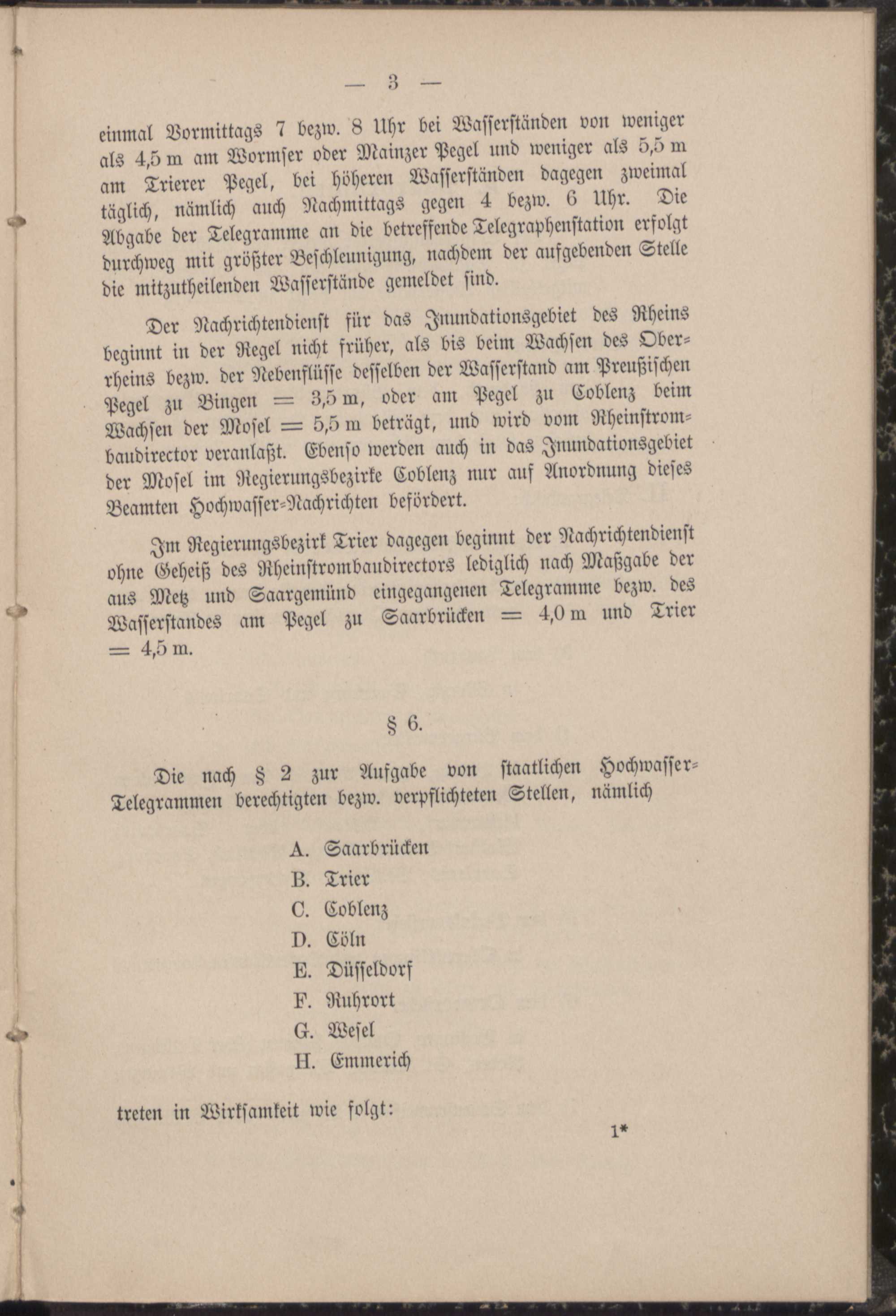 — 3 —

einmal Vormittags 7 bezw. 8 Uhr bei Wasserständen von weniger als 4,5 m am Wormser oder Mainzer Pegel und weniger als 5,5 m am Trierer Pegel, bei höheren Wasserständen dagegen zweimal täglich, nämlich auch Nachmittags gegen 4 bezw. 6 Uhr. Die Abgabe der Telegramme an die betreffende Telegraphenstation erfolgt durchweg mit größter Beschleunigung, nachdem der aufgebenden Stelle die mitzutheilenden Wasserstände gemeldet sind.

Der Nachrichtendienst für das Inundationsgebiet des Rheins beginnt in der Regel nicht früher, als bis beim Wachsen des Oberrheins bezw. der Nebenflüsse desselben der Wasserstand am Preußischen Pegel zu Bingen = 3,5 m, oder am Pegel zu Coblenz beim Wachsen der Mosel = 5,5 m beträgt, und wird vom Rheinstrombaudirector veranlaßt. Ebenso werden auch in das Inundationsgebiet der Mosel im Regierungsbezirke Coblenz nur auf Anordnung dieses Beamten Hochwasser-Nachrichten befördert.

Im Regierungsbezirk Trier dagegen beginnt der Nachrichtendienst ohne Geheiß des Rheinstrombaudirectors lediglich nach Maßgabe der aus Metz und Saargemünd eingegangenen Telegramme bezw. des Wasserstandes am Pegel zu Saarbrücken = 4,0 m und Trier = 4,5 m.

§ 6.

Die nach § 2 zur Aufgabe von staatlichen Hochwasser-Telegrammen berechtigten bezw. verpflichteten Stellen, nämlich

A. Saarbrücken
B. Trier
C. Coblenz
D. Cöln
E. Düsseldorf
F. Ruhrort
G. Wesel
H. Emmerich

treten in Wirksamkeit wie folgt:

1*